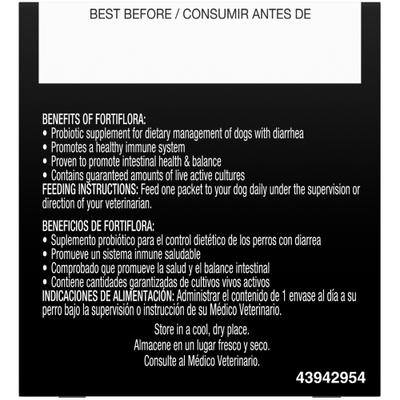 BEST BEFORE / CONSUMIR ANTES DE

BENEFITS OF FORTIFLORA:
• Probiotic supplement for dietary management of dogs with diarrhea
• Promotes a healthy immune system
• Proven to promote intestinal health & balance
• Contains guaranteed amounts of live active cultures
FEEDING INSTRUCTIONS: Feed one packet to your dog daily under the supervision or direction of your veterinarian.

BENEFICIOS DE FORTIFLORA:
• Suplemento probiótico para el control dietético de los perros con diarrea
• Promueve un sistema inmune saludable
• Comprobado que promueve la salud y el balance intestinal
• Contiene cantidades garantizadas de cultivos vivos activos
INDICACIONES DE ALIMENTACIÓN: Administrar el contenido de 1 envase al día a su perro bajo la supervisión o instrucción de su Médico Veterinario.

Store in a cool, dry place.
Almacene en un lugar fresco y seco.
Consulte al Médico Veterinario.

43942954